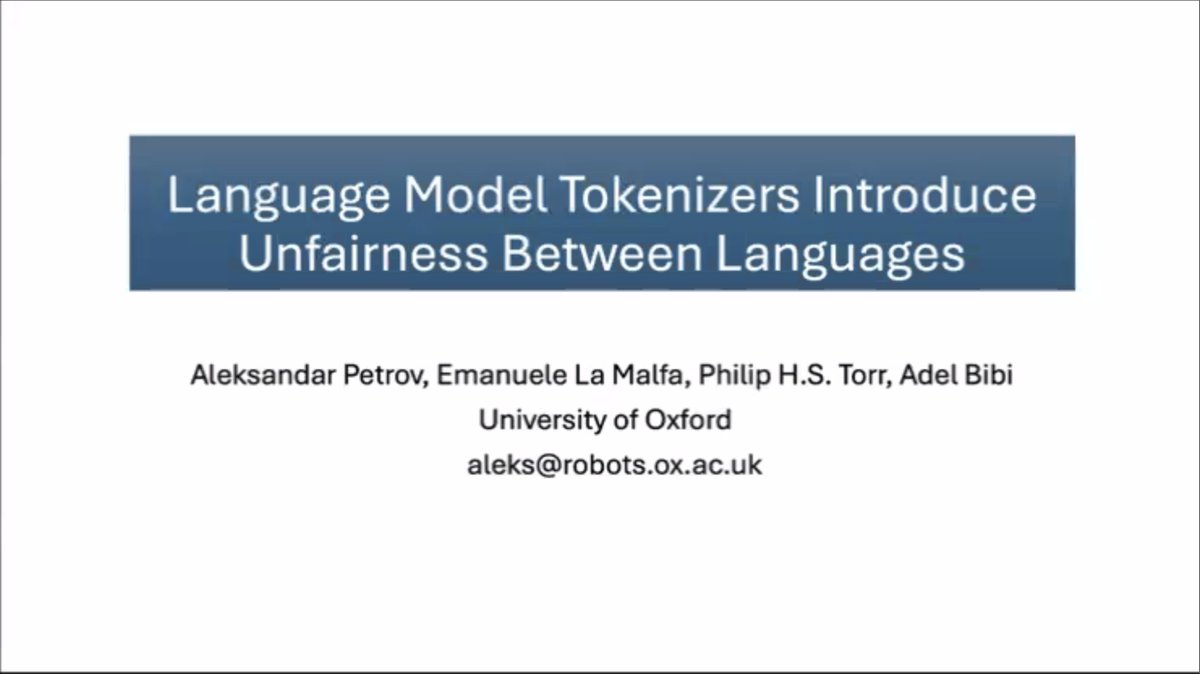 Language Model Tokenizers Introduce Unfairness Between Languages

Aleksandar Petrov, Emanuele La Malfa, Philip H.S. Torr, Adel Bibi
University of Oxford
aleks@robots.ox.ac.uk